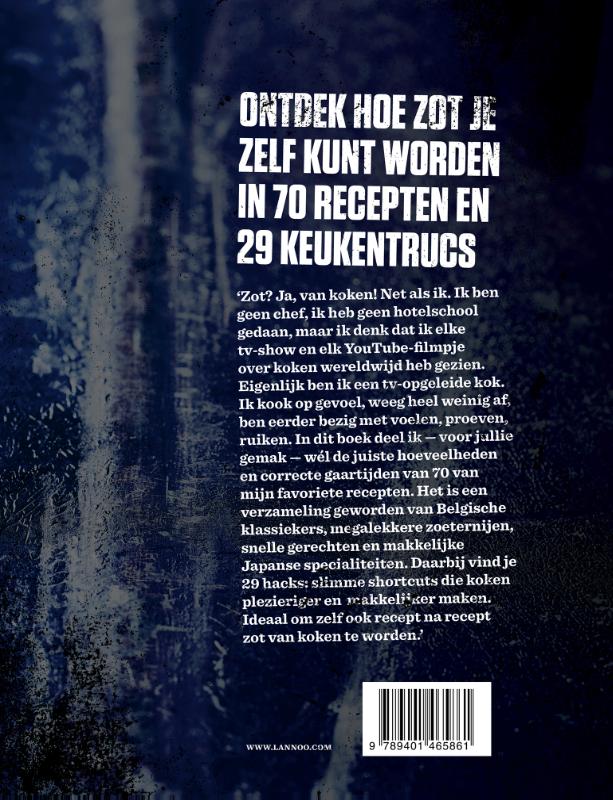 ONTDEK HOE ZOT JE ZELF KUNT WORDEN IN 70 RECEPTEN EN 29 KEUKENTRUCS

'Zot? Ja, van koken! Net als ik. Ik ben geen chef, ik heb geen hotelschool gedaan, maar ik denk dat ik elke tv-show en elk YouTube-filmpje over koken wereldwijd heb gezien. Eigenlijk ben ik een tv-opgeleide kok. Ik kook op gevoel, weeg heel weinig af, ben eerder bezig met voelen, proeven, ruiken. In dit boek deel ik — voor jullie gemak — wél de juiste hoeveelheden en correcte gaartijden van 70 van mijn favoriete recepten. Het is een verzameling geworden van Belgische klassiekers, megalekkere zoeternijen, snelle gerechten en makkelijke Japanse specialiteiten. Daarbij vind je 29 hacks: slimme shortcuts die koken plezieriger en makkelijker maken. Ideaal om zelf ook recept na recept zot van koken te worden.'

WWW.LANNOO.COM

9 789401 465861